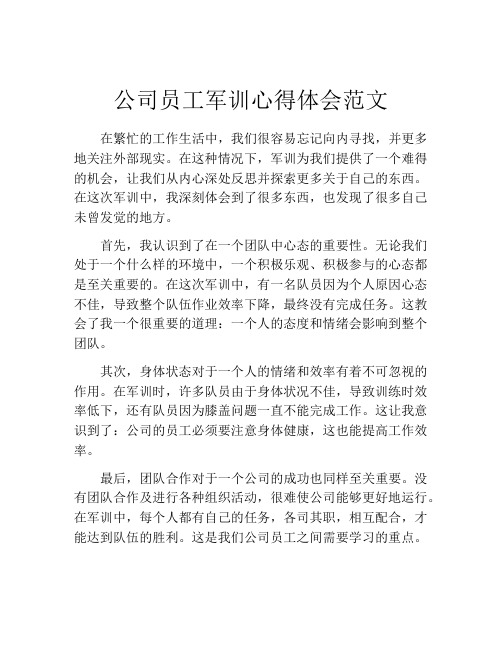 公司员工军训心得体会范文

在繁忙的工作生活中，我们很容易忘记向内寻找，并更多地关注外部现实。在这种情况下，军训为我们提供了一个难得的机会，让我们从内心深处反思并探索更多关于自己的东西。在这次军训中，我深刻体会到了很多东西，也发现了很多自己未曾发觉的地方。

首先，我认识到了在一个团队中心态的重要性。无论我们处于一个什么样的环境中，一个积极乐观、积极参与的心态都是至关重要的。在这次军训中，有一名队员因为个人原因心态不佳，导致整个队伍作业效率下降，最终没有完成任务。这教会了我一个很重要的道理：一个人的态度和情绪会影响到整个团队。

其次，身体状态对于一个人的情绪和效率有着不可忽视的作用。在军训时，许多队员由于身体状况不佳，导致训练时效率低下，还有队员因为膝盖问题一直不能完成工作。这让我意识到了：公司的员工必须要注意身体健康，这也能提高工作效率。

最后，团队合作对于一个公司的成功也同样至关重要。没有团队合作及进行各种组织活动，很难使公司能够更好地运行。在军训中，每个人都有自己的任务，各司其职，相互配合，才能达到队伍的胜利。这是我们公司员工之间需要学习的重点。